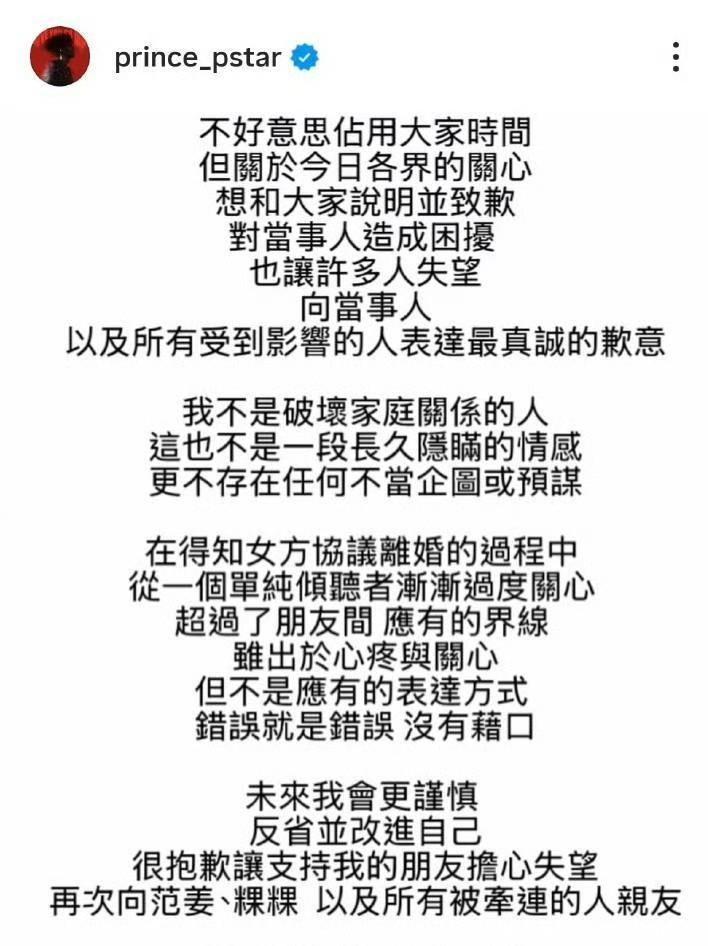 prince_pstar

不好意思佔用大家時間
但關於今日各界的關心
想和大家說明並致歉
對當事人造成困擾
也讓許多人失望
向當事人
以及所有受到影響的人表達最真誠的歉意

我不是破壞家庭關係的人
這也不是一段長久隱瞞的情感
更不存在任何不當企圖或預謀

在得知女方協議離婚的過程中
從一個單純傾聽者漸漸過度關心
超過了朋友間 應有的界線
雖出於心疼與關心
但不是應有的表達方式
錯誤就是錯誤 沒有藉口

未來我會更謹慎
反省並改進自己
很抱歉讓支持我的朋友擔心失望
再次向范姜、粿粿 以及所有被牽連的人親友